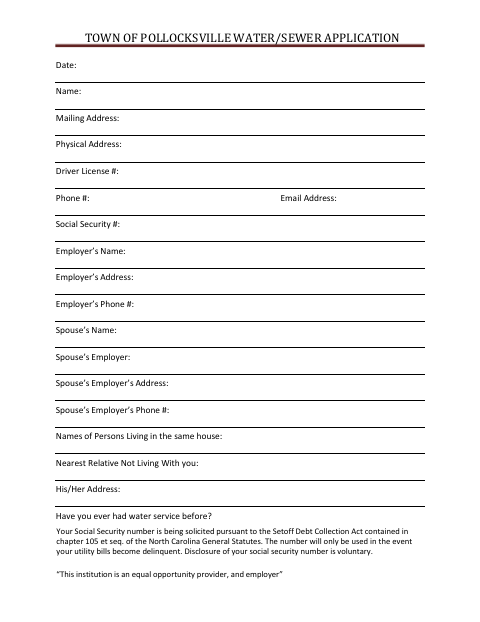 TOWN OF POLLOCKSVILLE WATER/SEWER APPLICATION

Date:

Name:

Mailing Address:

Physical Address:

Driver License #:

Phone #: Email Address:

Social Security #:

Employer's Name:

Employer's Address:

Employer's Phone #:

Spouse's Name:

Spouse's Employer:

Spouse's Employer's Address:

Spouse's Employer's Phone #:

Names of Persons Living in the same house:

Nearest Relative Not Living With you:

His/Her Address:

Have you ever had water service before?

Your Social Security number is being solicited pursuant to the Setoff Debt Collection Act contained in chapter 105 et seq. of the North Carolina General Statutes. The number will only be used in the event your utility bills become delinquent. Disclosure of your social security number is voluntary.

"This institution is an equal opportunity provider, and employer"